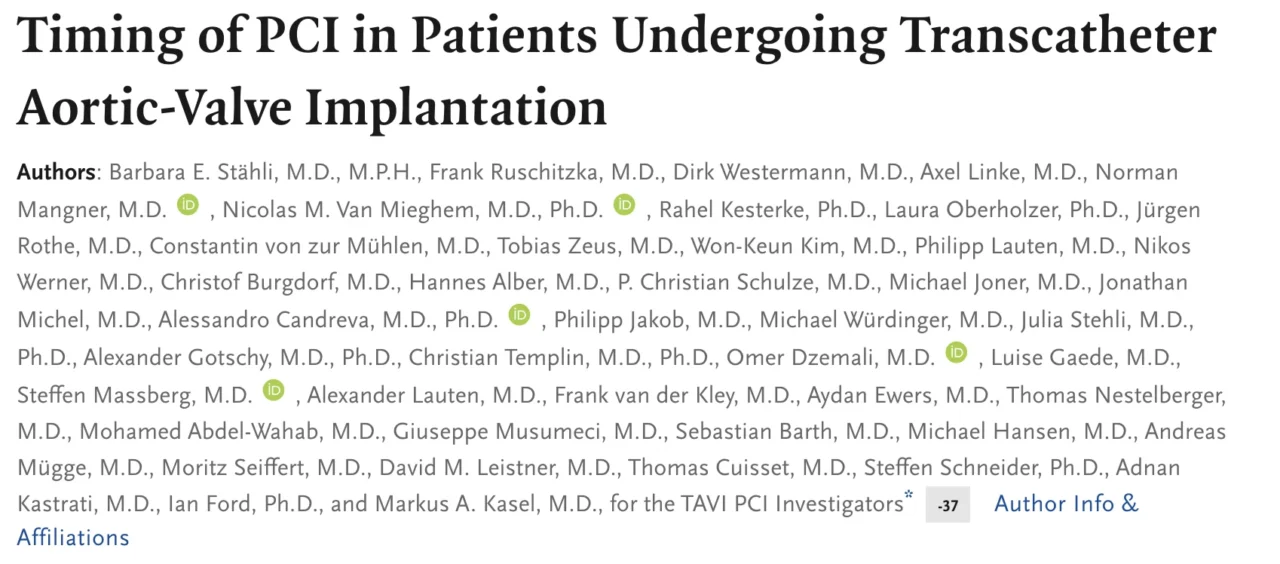 Timing of PCI in Patients Undergoing Transcatheter Aortic-Valve Implantation

Authors: Barbara E. Stähli, M.D., M.P.H., Frank Ruschitzka, M.D., Dirk Westermann, M.D., Axel Linke, M.D., Norman Mangner, M.D. iD , Nicolas M. Van Mieghem, M.D., Ph.D. iD , Rahel Kesterke, Ph.D., Laura Oberholzer, Ph.D., Jürgen Rothe, M.D., Constantin von zur Mühlen, M.D., Tobias Zeus, M.D., Won-Keun Kim, M.D., Philipp Lauten, M.D., Nikos Werner, M.D., Christof Burgdorf, M.D., Hannes Alber, M.D., P. Christian Schulze, M.D., Michael Joner, M.D., Jonathan Michel, M.D., Alessandro Candreva, M.D., Ph.D. iD , Philipp Jakob, M.D., Michael Würdinger, M.D., Julia Stehli, M.D., Ph.D., Alexander Gotschy, M.D., Ph.D., Christian Templin, M.D., Ph.D., Omer Dzemali, M.D. iD , Luise Gaede, M.D., Steffen Massberg, M.D. iD , Alexander Lauten, M.D., Frank van der Kley, M.D., Aydan Ewers, M.D., Thomas Nestelberger, M.D., Mohamed Abdel-Wahab, M.D., Giuseppe Musumeci, M.D., Sebastian Barth, M.D., Michael Hansen, M.D., Andreas Mügge, M.D., Moritz Seiffert, M.D., David M. Leistner, M.D., Thomas Cuisset, M.D., Steffen Schneider, Ph.D., Adnan Kastrati, M.D., Ian Ford, Ph.D., and Markus A. Kasel, M.D., for the TAVI PCI Investigators* -37 Author Info & Affiliations